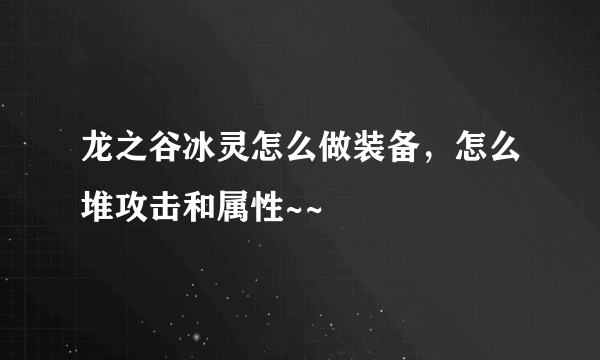 龙之谷冰灵怎么做装备，怎么堆攻击和属性~~